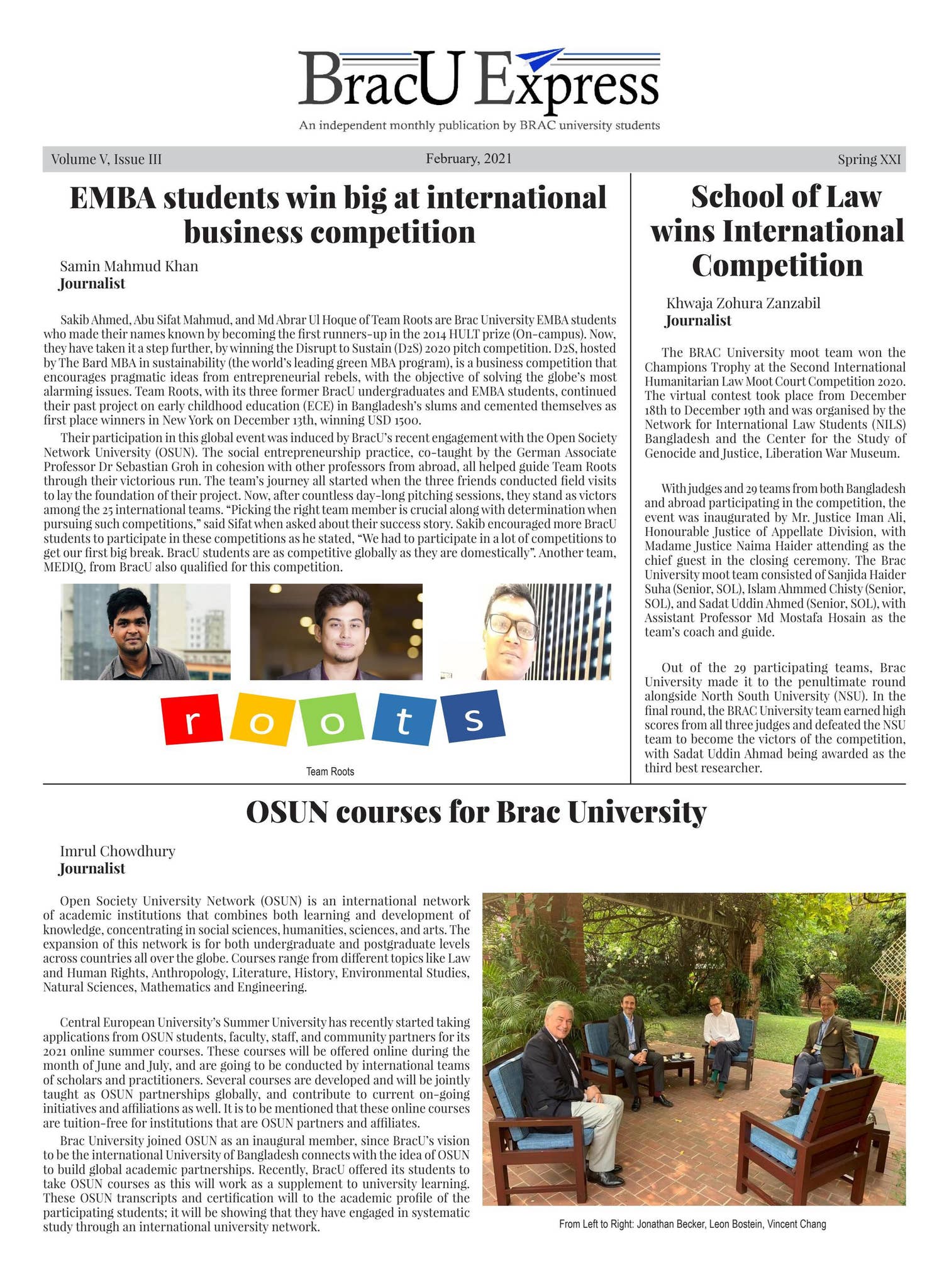 BracU Express

An independent monthly publication by BRAC university students

Volume V, Issue III

February, 2021

Spring XXI

EMBA students win big at international business competition

Samin Mahmud Khan
Journalist

Sakib Ahmed, Abu Sifat Mahmud, and Md Abrar Ul Hoque of Team Roots are Brac University EMBA students who made their names known by becoming the first runners-up in the 2014 HULT prize (On-campus). Now, they have taken it a step further, by winning the Disrupt to Sustain (D2S) 2020 pitch competition. D2S, hosted by The Bard MBA in sustainability (the world's leading green MBA program), is a business competition that encourages pragmatic ideas from entrepreneurial rebels, with the objective of solving the globe's most alarming issues. Team Roots, with its three former BracU undergraduates and EMBA students, continued their past project on early childhood education (ECE) in Bangladesh's slums and cemented themselves as first place winners in New York on December 13th, winning USD 1500.

Their participation in this global event was induced by BracU's recent engagement with the Open Society Network University (OSUN). The social entrepreneurship practice, co-taught by the German Associate Professor Dr Sebastian Groh in cohesion with other professors from abroad, all helped guide Team Roots through their victorious run. The team's journey all started when the three friends conducted field visits to lay the foundation of their project. Now, after countless day-long pitching sessions, they stand as victors among the 25 international teams. "Picking the right team member is crucial along with determination when pursuing such competitions," said Sifat when asked about their success story. Sakib encouraged more BracU students to participate in these competitions as he stated, "We had to participate in a lot of competitions to get our first big break. BracU students are as competitive globally as they are domestically". Another team, MEDIQ, from BracU also qualified for this competition.

r o o t s

Team Roots

School of Law wins International Competition

Khwaja Zohura Zanzabil
Journalist

The BRAC University moot team won the Champions Trophy at the Second International Humanitarian Law Moot Court Competition 2020. The virtual contest took place from December 18th to December 19th and was organised by the Network for International Law Students (NILS) Bangladesh and the Center for the Study of Genocide and Justice, Liberation War Museum.

With judges and 29 teams from both Bangladesh and abroad participating in the competition, the event was inaugurated by Mr. Justice Iman Ali, Honourable Justice of Appellate Division, with Madame Justice Naima Haider attending as the chief guest in the closing ceremony. The Brac University moot team consisted of Sanjida Haider Suha (Senior, SOL), Islam Ahmmed Chisty (Senior, SOL), and Sadat Uddin Ahmed (Senior, SOL), with Assistant Professor Md Mostafa Hosain as the team's coach and guide.

Out of the 29 participating teams, Brac University made it to the penultimate round alongside North South University (NSU). In the final round, the BRAC University team earned high scores from all three judges and defeated the NSU team to become the victors of the competition, with Sadat Uddin Ahmad being awarded as the third best researcher.

OSUN courses for Brac University

Imrul Chowdhury
Journalist

Open Society University Network (OSUN) is an international network of academic institutions that combines both learning and development of knowledge, concentrating in social sciences, humanities, sciences, and arts. The expansion of this network is for both undergraduate and postgraduate levels across countries all over the globe. Courses range from different topics like Law and Human Rights, Anthropology, Literature, History, Environmental Studies, Natural Sciences, Mathematics and Engineering.

Central European University's Summer University has recently started taking applications from OSUN students, faculty, staff, and community partners for its 2021 online summer courses. These courses will be offered online during the month of June and July, and are going to be conducted by international teams of scholars and practitioners. Several courses are developed and will be jointly taught as OSUN partnerships globally, and contribute to current on-going initiatives and affiliations as well. It is to be mentioned that these online courses are tuition-free for institutions that are OSUN partners and affiliates.

Brac University joined OSUN as an inaugural member, since BracU's vision to be the international University of Bangladesh connects with the idea of OSUN to build global academic partnerships. Recently, BracU offered its students to take OSUN courses as this will work as a supplement to university learning. These OSUN transcripts and certification will to the academic profile of the participating students; it will be showing that they have engaged in systematic study through an international university network.

From Left to Right: Jonathan Becker, Leon Bostein, Vincent Chang